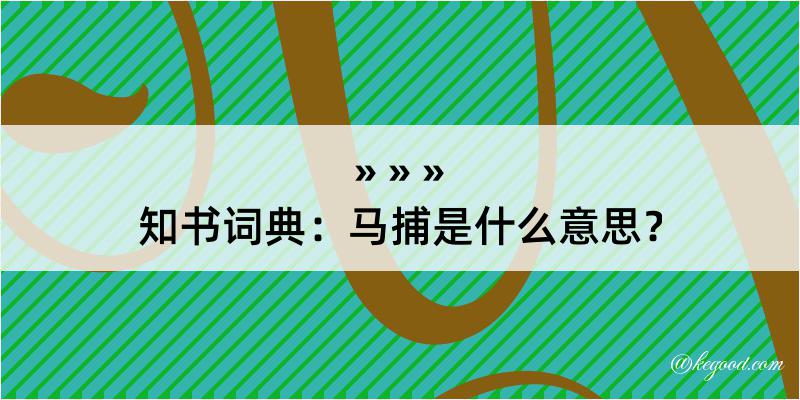 » » »
知书词典：马捕是什么意思？

@kegood.com